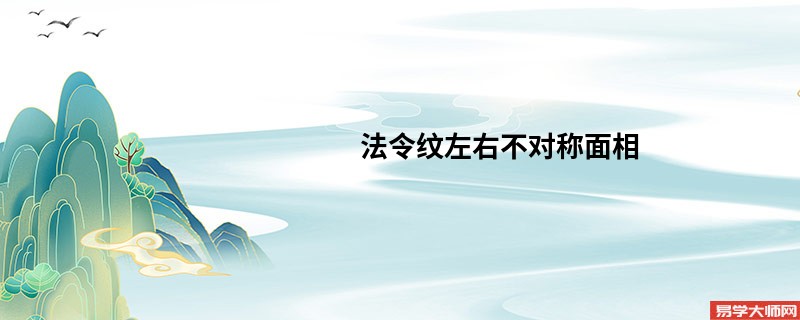 法令纹左右不对称面相

易学大师网